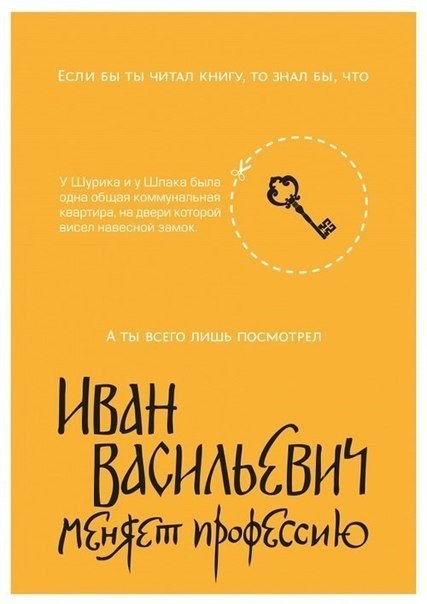 Если бы ты читал книгу, то знал бы, что

У Шурика и у Шпака была одна общая коммунальная квартира, на двери которой висел навесной замок.

А ты всего лишь посмотрел

Иван Васильевич меняет профессию